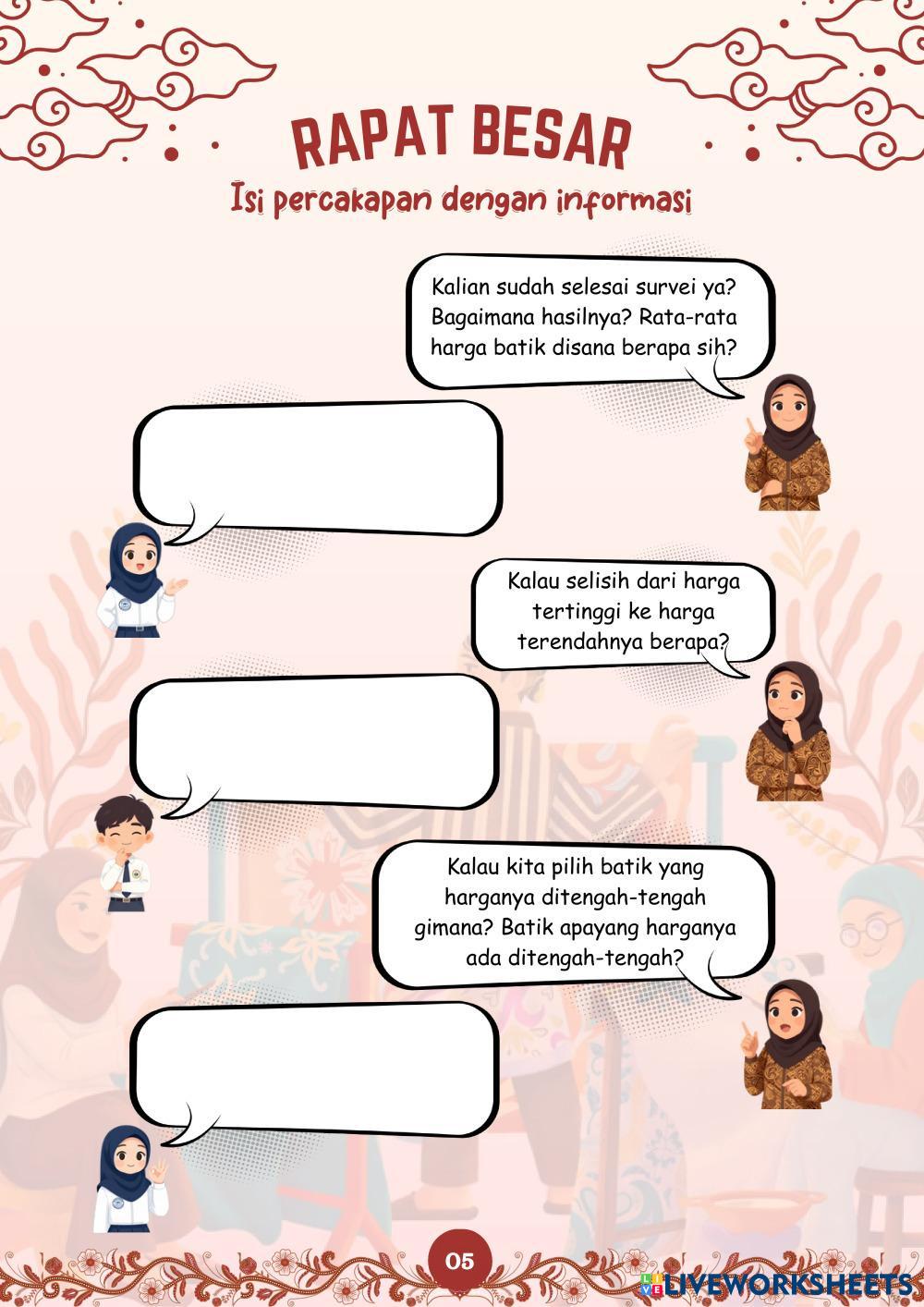 RAPAT BESAR

Isi percakapan dengan informasi

Kalian sudah selesai survei ya? Bagaimana hasilnya? Rata-rata harga batik disana berapa sih?

Kalau selisih dari harga tertinggi ke harga terendahnya berapa?

Kalau kita pilih batik yang harganya ditengah-tengah gimana? Batik apayang harganya ada ditengah-tengah?

05

LIVEWORKSHEETS